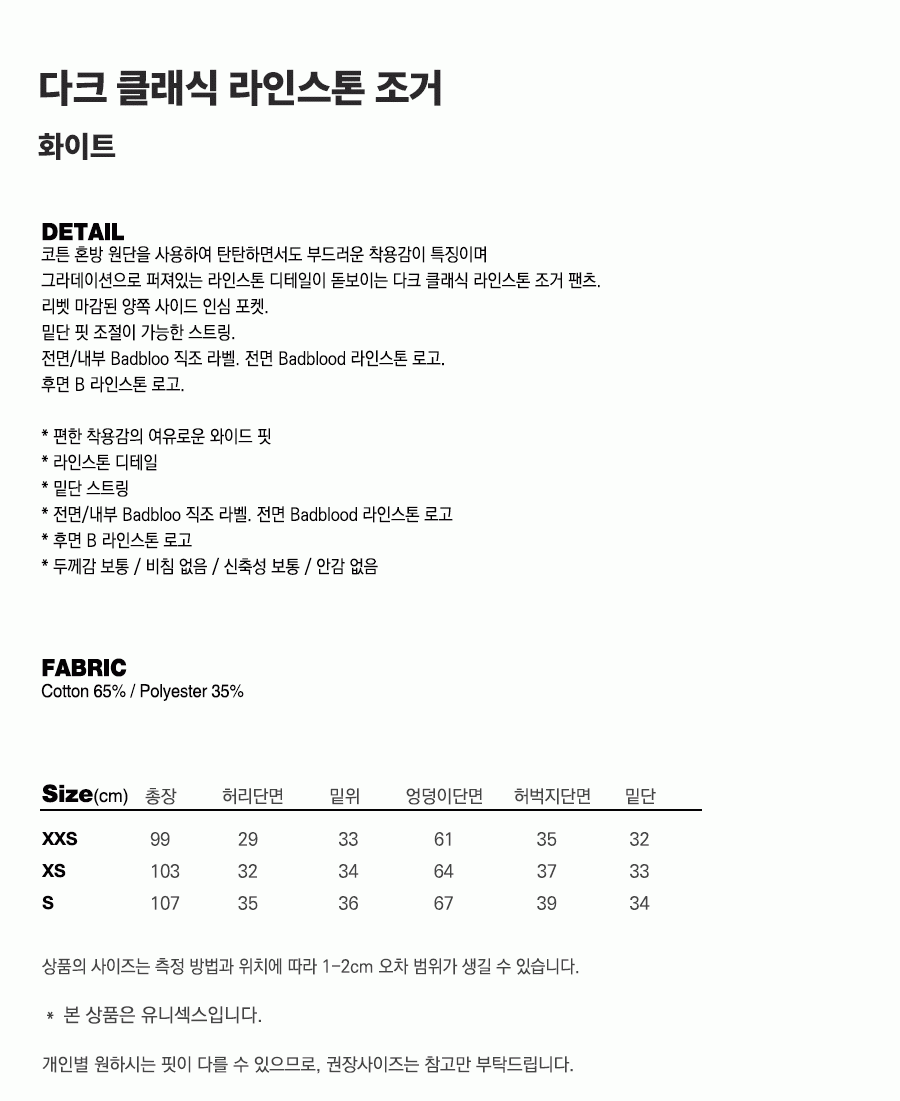 다크 클래식 라인스톤 조거

화이트

DETAIL
코튼 혼방 원단을 사용하여 탄탄하면서도 부드러운 착용감이 특징이며
그라데이션으로 퍼져있는 라인스톤 디테일이 돋보이는 다크 클래식 라인스톤 조거 팬츠.
리벳 마감된 양쪽 사이드 인심 포켓.
밑단 핏 조절이 가능한 스트링.
전면/내부 Badbloo 직조 라벨. 전면 Badblood 라인스톤 로고.
후면 B 라인스톤 로고.

* 편한 착용감의 여유로운 와이드 핏
* 라인스톤 디테일
* 밑단 스트링
* 전면/내부 Badbloo 직조 라벨. 전면 Badblood 라인스톤 로고
* 후면 B 라인스톤 로고
* 두께감 보통 / 비침 없음 / 신축성 보통 / 안감 없음

FABRIC
Cotton 65% / Polyester 35%

| Size(cm) | 총장 | 허리단면 | 밑위 | 엉덩이단면 | 허벅지단면 | 밑단 |
|---|---|---|---|---|---|---|
| XXS | 99 | 29 | 33 | 61 | 35 | 32 |
| XS | 103 | 32 | 34 | 64 | 37 | 33 |
| S | 107 | 35 | 36 | 67 | 39 | 34 |

상품의 사이즈는 측정 방법과 위치에 따라 1-2cm 오차 범위가 생길 수 있습니다.

* 본 상품은 유니섹스입니다.

개인별 원하시는 핏이 다를 수 있으므로, 권장사이즈는 참고만 부탁드립니다.